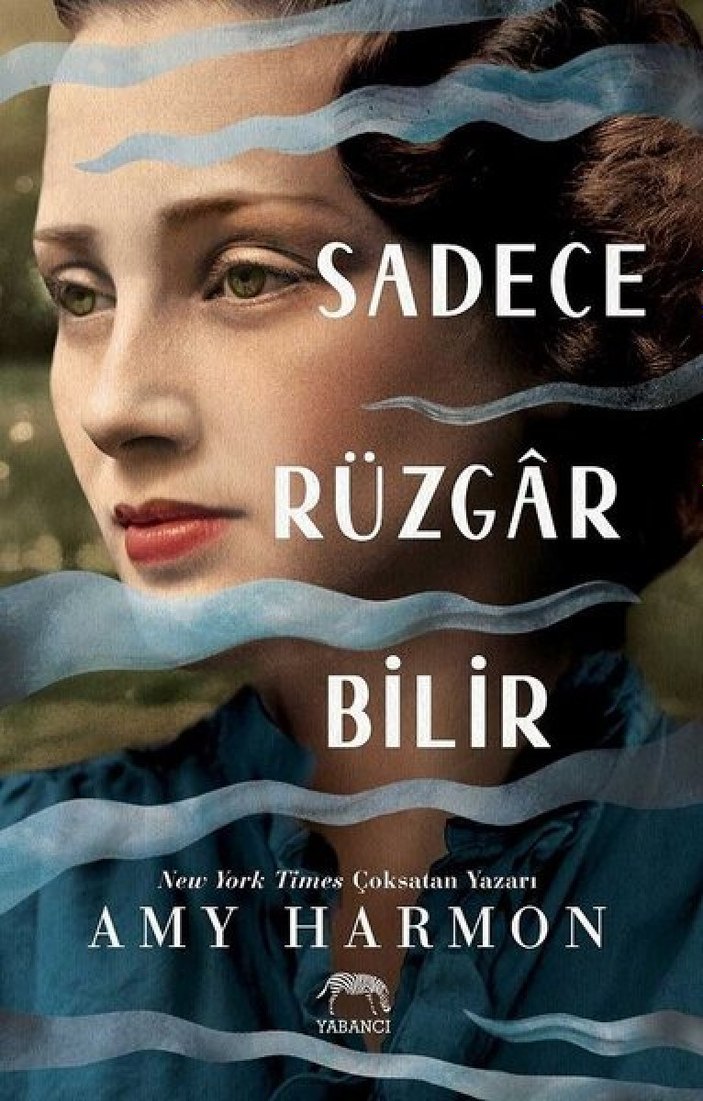 SADECE
RÜZGÂR
BİLİR

New York Times Çoksatan Yazarı
AMY HARMON

YABANCI